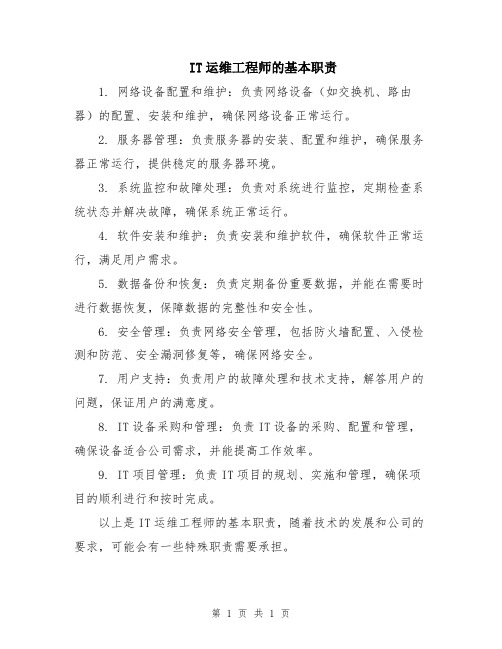 IT 运维工程师的基本职责

1. 网络设备配置和维护：负责网络设备（如交换机、路由器）的配置、安装和维护，确保网络设备正常运行。

2. 服务器管理：负责服务器的安装、配置和维护，确保服务器正常运行，提供稳定的服务器环境。

3. 系统监控和故障处理：负责对系统进行监控，定期检查系统状态并解决故障，确保系统正常运行。

4. 软件安装和维护：负责安装和维护软件，确保软件正常运行，满足用户需求。

5. 数据备份和恢复：负责定期备份重要数据，并能在需要时进行数据恢复，保障数据的完整性和安全性。

6. 安全管理：负责网络安全管理，包括防火墙配置、入侵检测和防范、安全漏洞修复等，确保网络安全。

7. 用户支持：负责用户的故障处理和技术支持，解答用户的问题，保证用户的满意度。

8. IT 设备采购和管理：负责 IT 设备的采购、配置和管理，确保设备适合公司需求，并能提高工作效率。

9. IT 项目管理：负责 IT 项目的规划、实施和管理，确保项目的顺利进行和按时完成。

以上是 IT 运维工程师的基本职责，随着技术的发展和公司的要求，可能会有一些特殊职责需要承担。

第 1 页 共 1 页